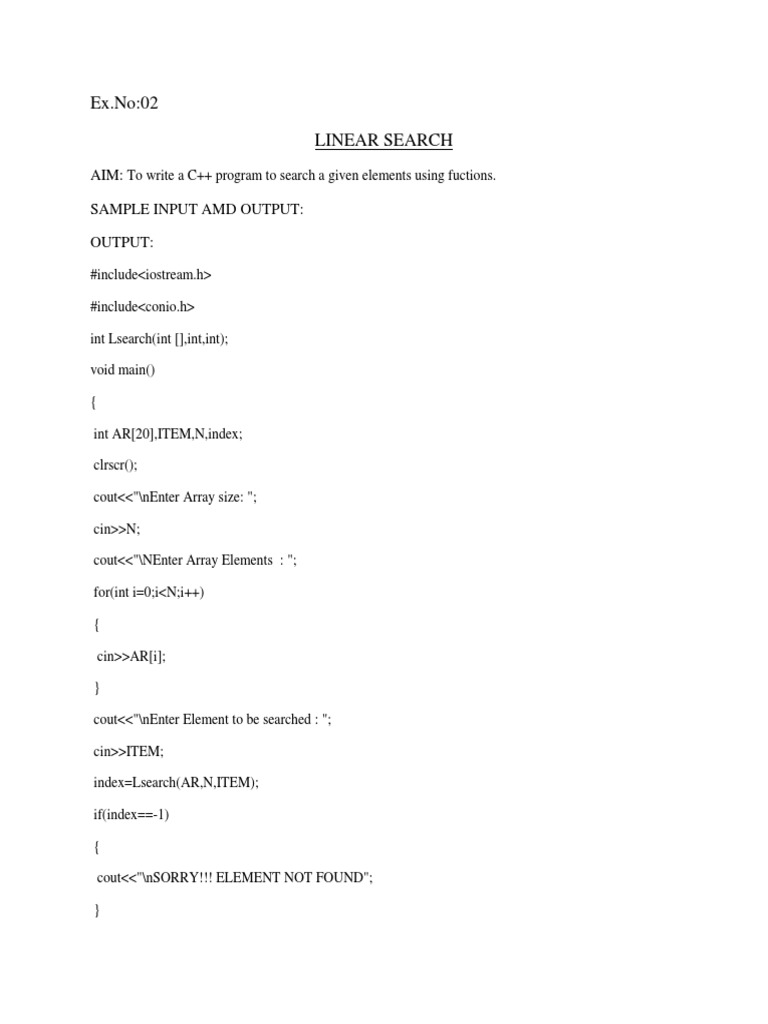 Ex.No:02

LINEAR SEARCH

AIM: To write a C++ program to search a given elements using fuctions.

SAMPLE INPUT AMD OUTPUT:

OUTPUT:

#include<iostream.h>

#include<conio.h>

int Lsearch(int [],int,int);

void main()

{

int AR[20],ITEM,N,index;

clrscr();

cout<<"\nEnter Array size: ";

cin>>N;

cout<<"\NEnter Array Elements : ";

for(int i=0;i<N;i++)

{

cin>>AR[i];

}

cout<<"\nEnter Element to be searched : ";

cin>>ITEM;

index=Lsearch(AR,N,ITEM);

if(index==-1)

{

cout<<"\nSORRY!!! ELEMENT NOT FOUND";

}